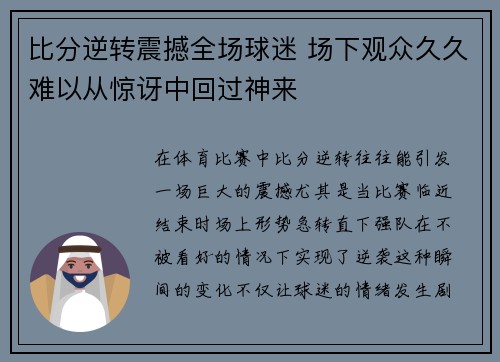 比分逆转震撼全场球迷 场下观众久久难以从惊讶中回过神来

在体育比赛中比分逆转往往能引发一场巨大的震撼尤其是当比赛临近结束时场上形势急转直下强队在不被看好的情况下实现了逆袭这种瞬间的变化不仅让球迷的情绪发生剧